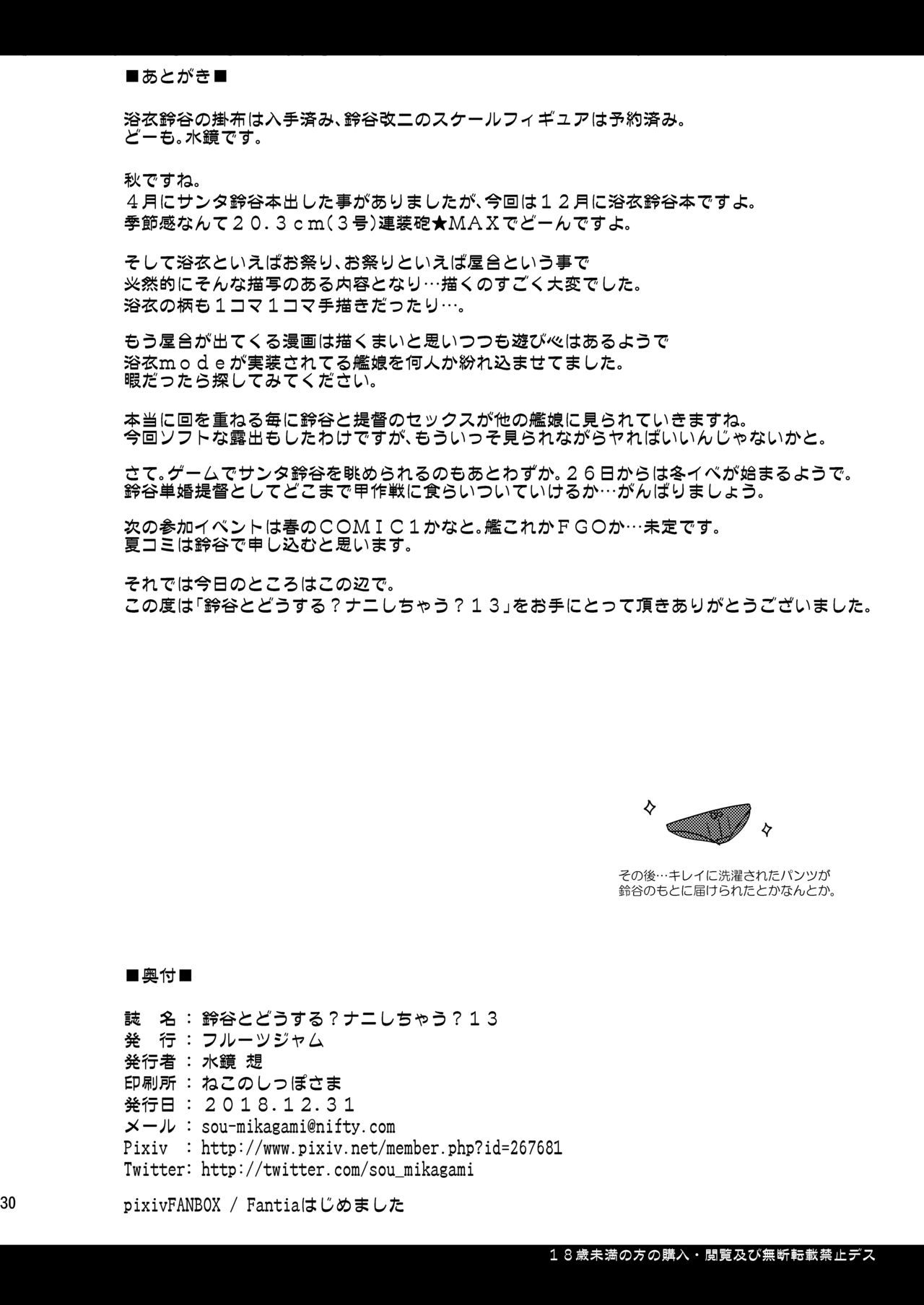 ■あとがき■

浴衣鈴谷の掛布は入手済み、鈴谷改二のスケールフィギュアは予約済み。
どーも。水鏡です。

秋ですね。
４月にサンタ鈴谷本出した事がありましたが、今回は１２月に浴衣鈴谷本ですよ。
季節感なんて２０.３ｃｍ(３号)連装砲★ＭＡＸでどーんですよ。

そして浴衣といえばお祭り、お祭りといえば屋台という事で
必然的にそんな描写のある内容となり…描くのすごく大変でした。
浴衣の柄も１コマ１コマ手描きだったり…。

もう屋台が出てくる漫画は描くまいと思いつつも遊び心はあるようで
浴衣ｍｏｄｅが実装されてる艦娘を何人か紛れ込ませてました。
暇だったら探してみてください。

本当に回を重ねる毎に鈴谷と提督のセックスが他の艦娘に見られていきますね。
今回ソフトな露出もしたわけですが、もういっそ見られながらヤればいいんじゃないかと。

さて。ゲームでサンタ鈴谷を眺められるのもあとわずか。２６日からは冬イベが始まるようで。
鈴谷単婚提督としてどこまで甲作戦に食らいついていけるか…がんばりましょう。

次の参加イベントは春のＣＯＭＩＣ１かなと。艦これかＦＧＯか…未定です。
夏コミは鈴谷で申し込むと思います。

それでは今日のところはこの辺で。
この度は「鈴谷とどうする？ナニしちゃう？１３」をお手にとって頂きありがとうございました。

その後…キレイに洗濯されたパンツが
鈴谷のもとに届けられたとかなんとか。

■奥付■

誌　名：鈴谷とどうする？ナニしちゃう？１３
発　行：フルーツジャム
発行者：水鏡 想
印刷所：ねこのしっぽさま
発行日：２０１８.１２.３１
メール：sou-mikagami@nifty.com
Pixiv ：http://www.pixiv.net/member.php?id=267681
Twitter：http://twitter.com/sou_mikagami

30

pixivFANBOX / Fantiaはじめました

１８歳未満の方の購入・閲覧及び無断転載禁止デス